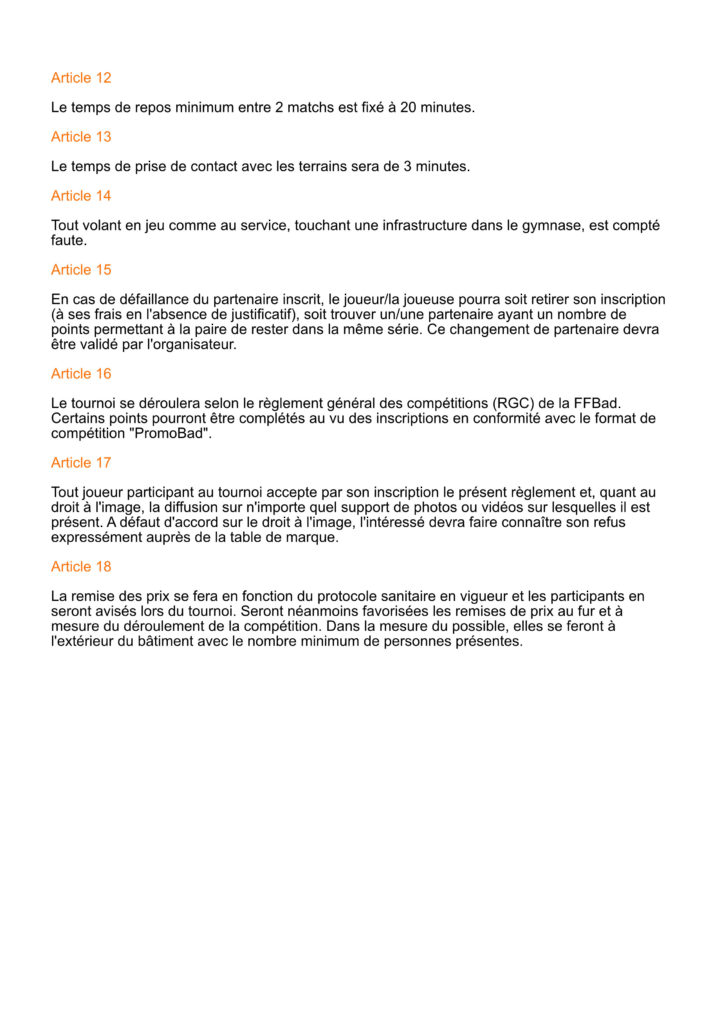 Article 12

Le temps de repos minimum entre 2 matchs est fixé à 20 minutes.

Article 13

Le temps de prise de contact avec les terrains sera de 3 minutes.

Article 14

Tout volant en jeu comme au service, touchant une infrastructure dans le gymnase, est compté faute.

Article 15

En cas de défaillance du partenaire inscrit, le joueur/la joueuse pourra soit retirer son inscription (à ses frais en l'absence de justificatif), soit trouver un/une partenaire ayant un nombre de points permettant à la paire de rester dans la même série. Ce changement de partenaire devra être validé par l'organisateur.

Article 16

Le tournoi se déroulera selon le règlement général des compétitions (RGC) de la FFBad. Certains points pourront être complétés au vu des inscriptions en conformité avec le format de compétition "PromoBad".

Article 17

Tout joueur participant au tournoi accepte par son inscription le présent règlement et, quant au droit à l'image, la diffusion sur n'importe quel support de photos ou vidéos sur lesquelles il est présent. A défaut d'accord sur le droit à l'image, l'intéressé devra faire connaître son refus expressément auprès de la table de marque.

Article 18

La remise des prix se fera en fonction du protocole sanitaire en vigueur et les participants en seront avisés lors du tournoi. Seront néanmoins favorisées les remises de prix au fur et à mesure du déroulement de la compétition. Dans la mesure du possible, elles se feront à l'extérieur du bâtiment avec le nombre minimum de personnes présentes.